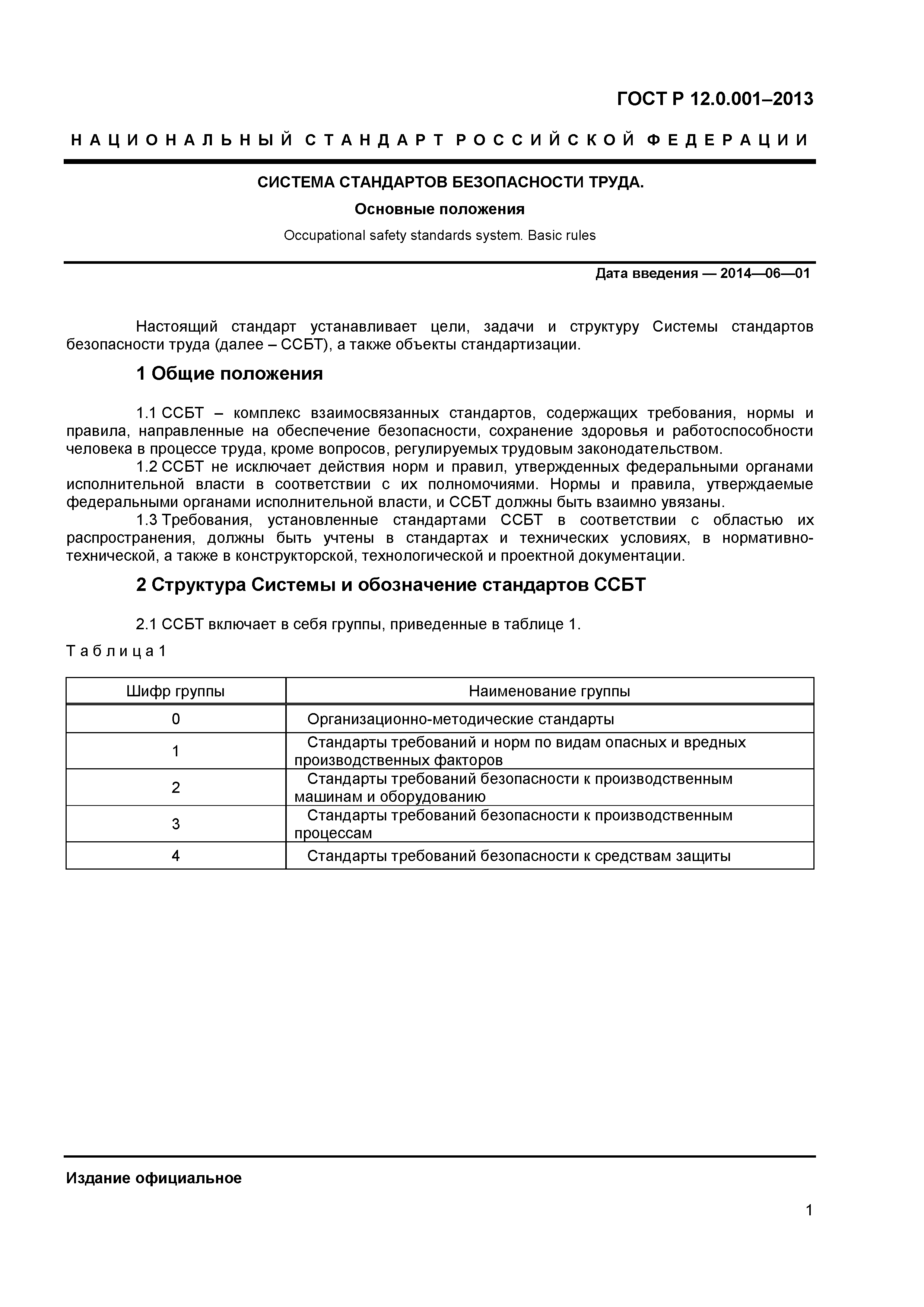 ГОСТ Р 12.0.001–2013

НАЦИОНАЛЬНЫЙ СТАНДАРТ РОССИЙСКОЙ ФЕДЕРАЦИИ

СИСТЕМА СТАНДАРТОВ БЕЗОПАСНОСТИ ТРУДА.

Основные положения

Occupational safety standards system. Basic rules

Дата введения — 2014—06—01

Настоящий стандарт устанавливает цели, задачи и структуру Системы стандартов безопасности труда (далее – ССБТ), а также объекты стандартизации.

1 Общие положения

1.1 ССБТ – комплекс взаимосвязанных стандартов, содержащих требования, нормы и правила, направленные на обеспечение безопасности, сохранение здоровья и работоспособности человека в процессе труда, кроме вопросов, регулируемых трудовым законодательством.

1.2 ССБТ не исключает действия норм и правил, утвержденных федеральными органами исполнительной власти в соответствии с их полномочиями. Нормы и правила, утверждаемые федеральными органами исполнительной власти, и ССБТ должны быть взаимно увязаны.

1.3 Требования, установленные стандартами ССБТ в соответствии с областью их распространения, должны быть учтены в стандартах и технических условиях, в нормативно-технической, а также в конструкторской, технологической и проектной документации.

2 Структура Системы и обозначение стандартов ССБТ

2.1 ССБТ включает в себя группы, приведенные в таблице 1.

Таблица 1

| Шифр группы | Наименование группы |
|---|---|
| 0 | Организационно-методические стандарты |
| 1 | Стандарты требований и норм по видам опасных и вредных производственных факторов |
| 2 | Стандарты требований безопасности к производственным машинам и оборудованию |
| 3 | Стандарты требований безопасности к производственным процессам |
| 4 | Стандарты требований безопасности к средствам защиты |

Издание официальное

1